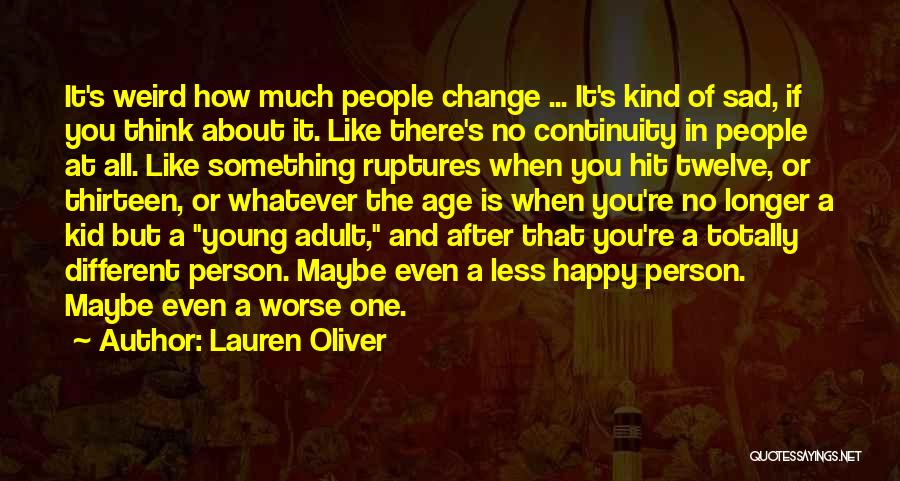 It's weird how much people change ... It's kind of sad, if you think about it. Like there's no continuity in people at all. Like something ruptures when you hit twelve, or thirteen, or whatever the age is when you're no longer a kid but a "young adult," and after that you're a totally different person. Maybe even a less happy person. Maybe even a worse one.

Author: Lauren Oliver

QUOTESSAYINGS.NET